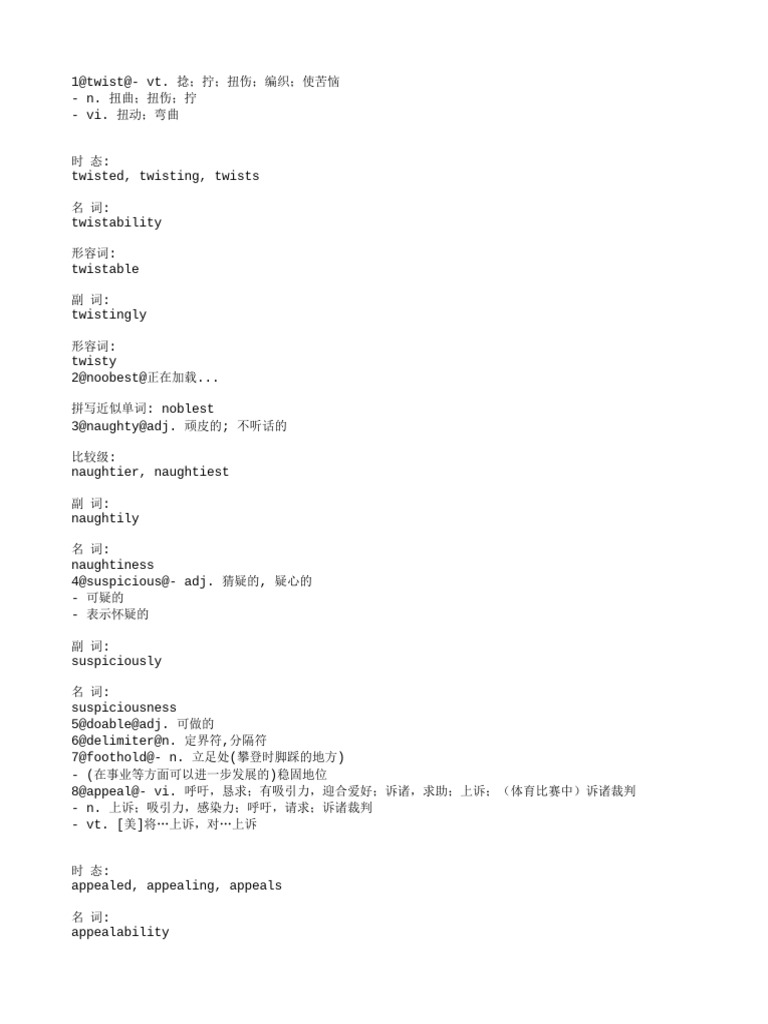 1@twist@- vt. 捻；拧；扭伤；编织；使苦恼
- n. 扭曲；扭伤；拧
- vi. 扭动；弯曲

时 态:
twisted, twisting, twists

名 词:
twistability

形容词:
twistable

副 词:
twistingly

形容词:
twisty
2@noobest@正在加载...

拼写近似单词: noblest
3@naughty@adj. 顽皮的; 不听话的

比较级:
naughtier, naughtiest

副 词:
naughtily

名 词:
naughtiness
4@suspicious@- adj. 猜疑的, 疑心的
- 可疑的
- 表示怀疑的

副 词:
suspiciously

名 词:
suspiciousness
5@doable@adj. 可做的
6@delimiter@n. 定界符,分隔符
7@foothold@- n. 立足处(攀登时脚踩的地方)
- (在事业等方面可以进一步发展的)稳固地位
8@appeal@- vi. 呼吁，恳求；有吸引力，迎合爱好；诉诸，求助；上诉；（体育比赛中）诉诸裁判
- n. 上诉；吸引力，感染力；呼吁，请求；诉诸裁判
- vt. [美]将…上诉，对…上诉

时 态:
appealed, appealing, appeals

名 词:
appealability